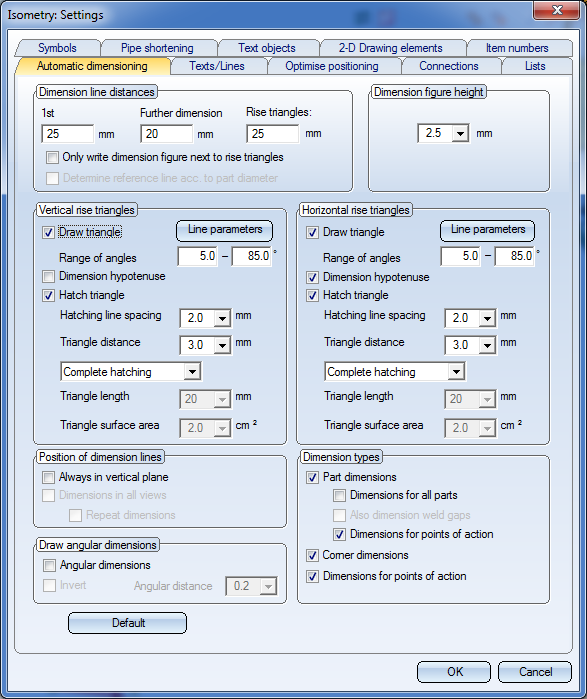 Isometry: Settings

Symbols
Pipe shortening
Text objects
2-D Drawing elements
Item numbers
Automatic dimensioning
Texts/Lines
Optimise positioning
Connections
Lists

Dimension line distances
1st
25 mm
Further dimension
20 mm
Rise triangles:
25 mm
Only write dimension figure next to rise triangles
Determine reference line acc. to part diameter

Dimension figure height
2.5 mm

Vertical rise triangles
Draw triangle
Line parameters
Range of angles 5.0 – 85.0 °
Dimension hypotenuse
Hatch triangle
Hatching line spacing 2.0 mm
Triangle distance 3.0 mm
Complete hatching
Triangle length 20 mm
Triangle surface area 2.0 cm ²

Horizontal rise triangles
Draw triangle
Line parameters
Range of angles 5.0 – 85.0 °
Dimension hypotenuse
Hatch triangle
Hatching line spacing 2.0 mm
Triangle distance 3.0 mm
Complete hatching
Triangle length 20 mm
Triangle surface area 2.0 cm ²

Position of dimension lines
Always in vertical plane
Dimensions in all views
Repeat dimensions

Draw angular dimensions
Angular dimensions
Invert
Angular distance 0.2

Dimension types
Part dimensions
Dimensions for all parts
Also dimension weld gaps
Dimensions for points of action
Corner dimensions
Dimensions for points of action

Default

OK
Cancel